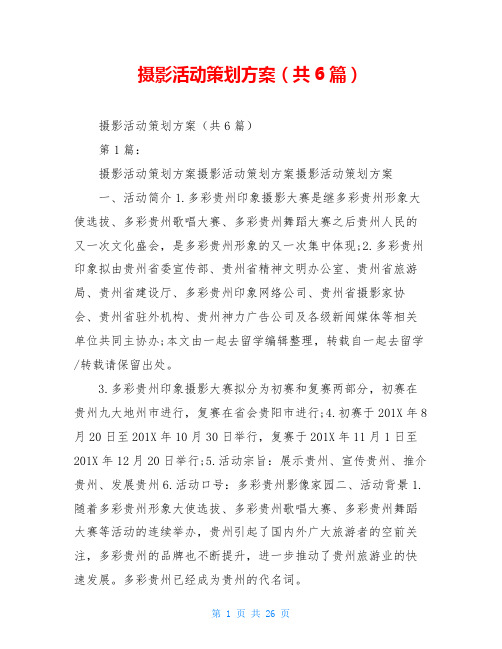 摄影活动策划方案（共6篇）

摄影活动策划方案（共6篇）

第1篇：

摄影活动策划方案摄影活动策划方案摄影活动策划方案

一、活动简介1.多彩贵州印象摄影大赛是继多彩贵州形象大使选拔、多彩贵州歌唱大赛、多彩贵州舞蹈大赛之后贵州人民的又一次文化盛会，是多彩贵州形象的又一次集中体现;2.多彩贵州印象拟由贵州省委宣传部、贵州省精神文明办公室、贵州省旅游局、贵州省建设厅、多彩贵州印象网络公司、贵州省摄影家协会、贵州省驻外机构、贵州神力广告公司及各级新闻媒体等相关单位共同主协办;本文由一起去留学编辑整理，转载自一起去留学/转载请保留出处。

3.多彩贵州印象摄影大赛拟分为初赛和复赛两部分，初赛在贵州九大地州市进行，复赛在省会贵阳市进行;4.初赛于201X年8月20日至201X年10月30日举行，复赛于201X年11月1日至201X年12月20日举行;5.活动宗旨：展示贵州、宣传贵州、推介贵州、发展贵州6.活动口号：多彩贵州影像家园二、活动背景1.随着多彩贵州形象大使选拔、多彩贵州歌唱大赛、多彩贵州舞蹈大赛等活动的连续举办，贵州引起了国内外广大旅游者的空前关注，多彩贵州的品牌也不断提升，进一步推动了贵州旅游业的快速发展。多彩贵州已经成为贵州的代名词。

第 1 页 共 26 页